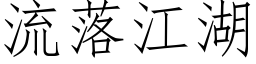 流落江湖